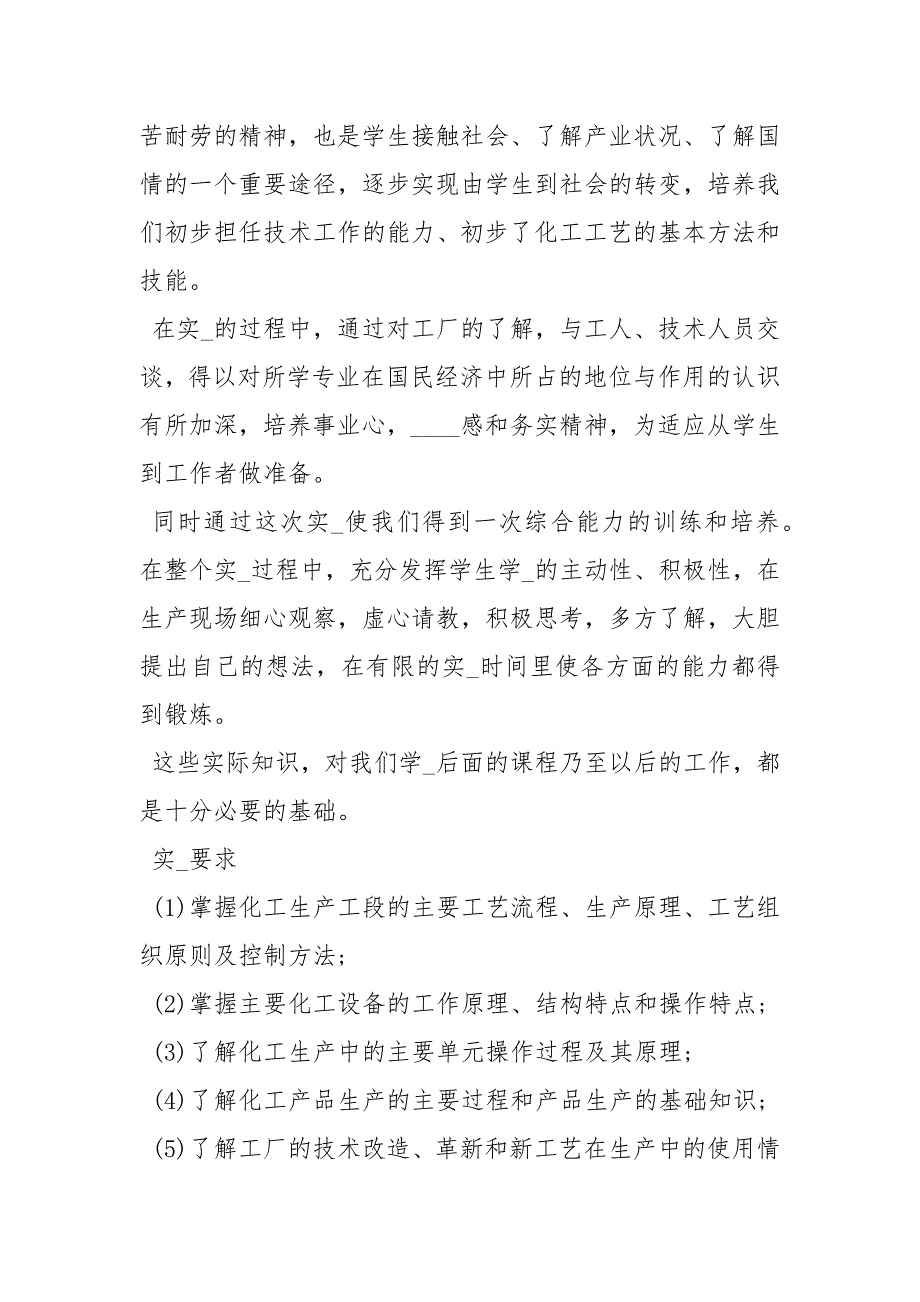 苦耐劳的精神，也是学生接触社会、了解产业状况、了解国情的一个重要途径，逐步实现由学生到社会的转变，培养我们初步担任技术工作的能力、初步了化工工艺的基本方法和技能。

在实_的过程中，通过对工厂的了解，与工人、技术人员交谈，得以对所学专业在国民经济中所占的地位与作用的认识有所加深，培养事业心，____感和务实精神，为适应从学生到工作者做准备。

同时通过这次实_使我们得到一次综合能力的训练和培养。在整个实_过程中，充分发挥学生学_的主动性、积极性，在生产现场细心观察，虚心请教，积极思考，多方了解，大胆提出自己的想法，在有限的实_时间里使各方面的能力都得到锻炼。

这些实际知识，对我们学_后面的课程乃至以后的工作，都是十分必要的基础。

实_要求

(1)掌握化工生产工段的主要工艺流程、生产原理、工艺组织原则及控制方法；

(2)掌握主要化工设备的工作原理、结构特点和操作特点；

(3)了解化工生产中的主要单元操作过程及其原理；

(4)了解化工产品生产的主要过程和产品生产的基础知识；

(5)了解工厂的技术改造、革新和新工艺在生产中的使用情